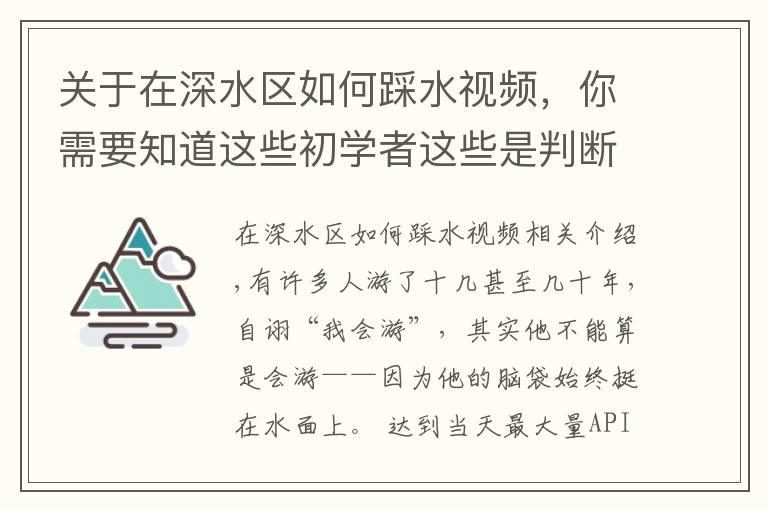 关于在深水区如何踩水视频，你需要知道这些初学者这些是判断

在深水区如何踩水视频相关介绍，有许多人游了十几甚至几十年，自诩“我会游”，其实他不能算是会游——因为他的脑袋始终挺在水面上。 达到当天最大量API